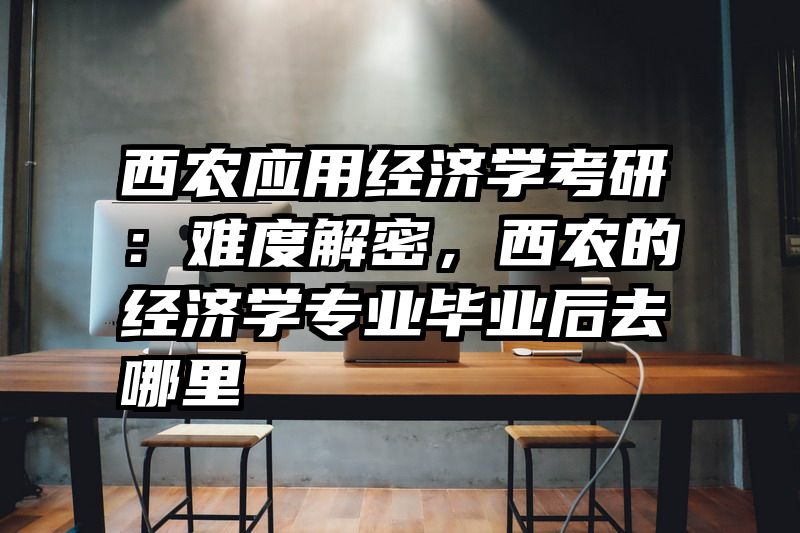 西农应用经济学考研：难度解密，西农的经济学专业毕业后去哪里